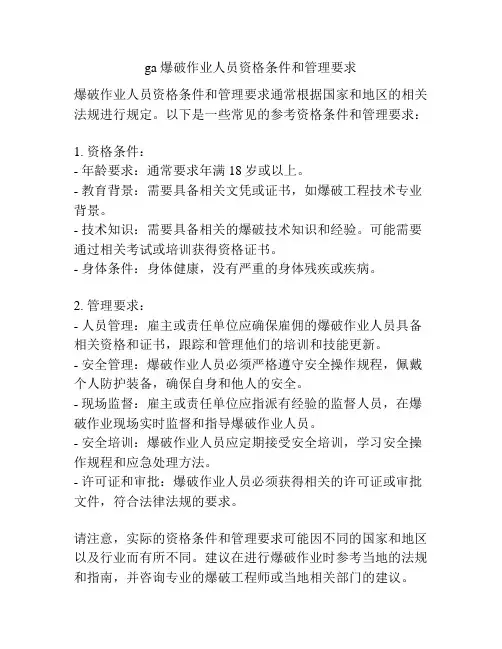 ga 爆破作业人员资格条件和管理要求

爆破作业人员资格条件和管理要求通常根据国家和地区的相关法规进行规定。以下是一些常见的参考资格条件和管理要求：

1. 资格条件：
- 年龄要求：通常要求年满 18 岁或以上。
- 教育背景：需要具备相关文凭或证书，如爆破工程技术专业背景。
- 技术知识：需要具备相关的爆破技术知识和经验。可能需要通过相关考试或培训获得资格证书。
- 身体条件：身体健康，没有严重的身体残疾或疾病。

2. 管理要求：
- 人员管理：雇主或责任单位应确保雇佣的爆破作业人员具备相关资格和证书，跟踪和管理他们的培训和技能更新。
- 安全管理：爆破作业人员必须严格遵守安全操作规程，佩戴个人防护装备，确保自身和他人的安全。
- 现场监督：雇主或责任单位应指派有经验的监督人员，在爆破作业现场实时监督和指导爆破作业人员。
- 安全培训：爆破作业人员应定期接受安全培训，学习安全操作规程和应急处理方法。
- 许可证和审批：爆破作业人员必须获得相关的许可证或审批文件，符合法律法规的要求。

请注意，实际的资格条件和管理要求可能因不同的国家和地区以及行业而有所不同。建议在进行爆破作业时参考当地的法规和指南，并咨询专业的爆破工程师或当地相关部门的建议。